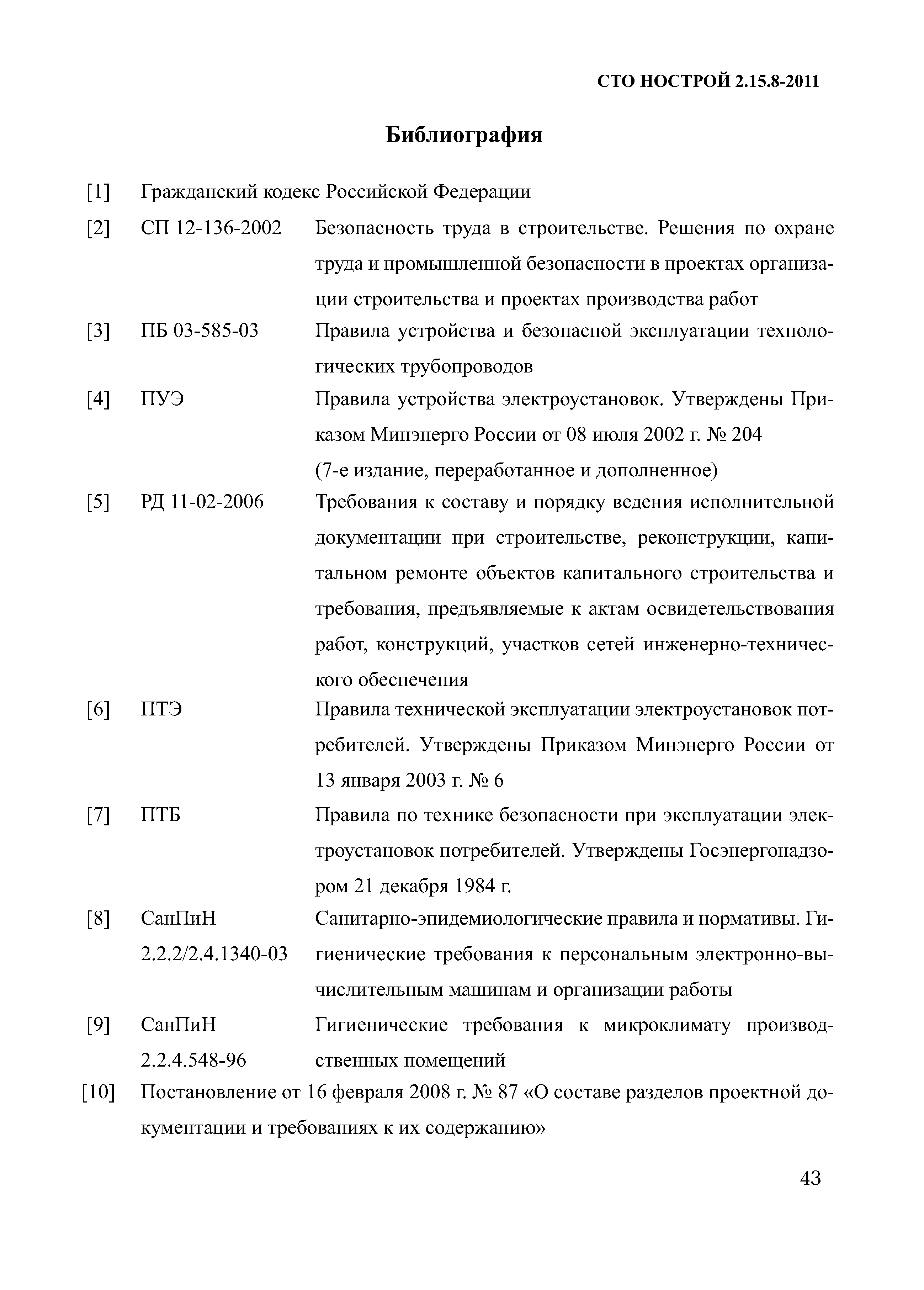 СТО НОСТРОЙ 2.15.8-2011

Библиография

[1] Гражданский кодекс Российской Федерации

[2] СП 12-136-2002 Безопасность труда в строительстве. Решения по охране труда и промышленной безопасности в проектах организации строительства и проектах производства работ

[3] ПБ 03-585-03 Правила устройства и безопасной эксплуатации технологических трубопроводов

[4] ПУЭ Правила устройства электроустановок. Утверждены Приказом Минэнерго России от 08 июля 2002 г. № 204 (7-е издание, переработанное и дополненное)

[5] РД 11-02-2006 Требования к составу и порядку ведения исполнительной документации при строительстве, реконструкции, капитальном ремонте объектов капитального строительства и требования, предъявляемые к актам освидетельствования работ, конструкций, участков сетей инженерно-технического обеспечения

[6] ПТЭ Правила технической эксплуатации электроустановок потребителей. Утверждены Приказом Минэнерго России от 13 января 2003 г. № 6

[7] ПТБ Правила по технике безопасности при эксплуатации электроустановок потребителей. Утверждены Госэнергонадзором 21 декабря 1984 г.

[8] СанПиН 2.2.2/2.4.1340-03 Санитарно-эпидемиологические правила и нормативы. Гигиенические требования к персональным электронно-вычислительным машинам и организации работы

[9] СанПиН 2.2.4.548-96 Гигиенические требования к микроклимату производственных помещений

[10] Постановление от 16 февраля 2008 г. № 87 «О составе разделов проектной документации и требованиях к их содержанию»

43